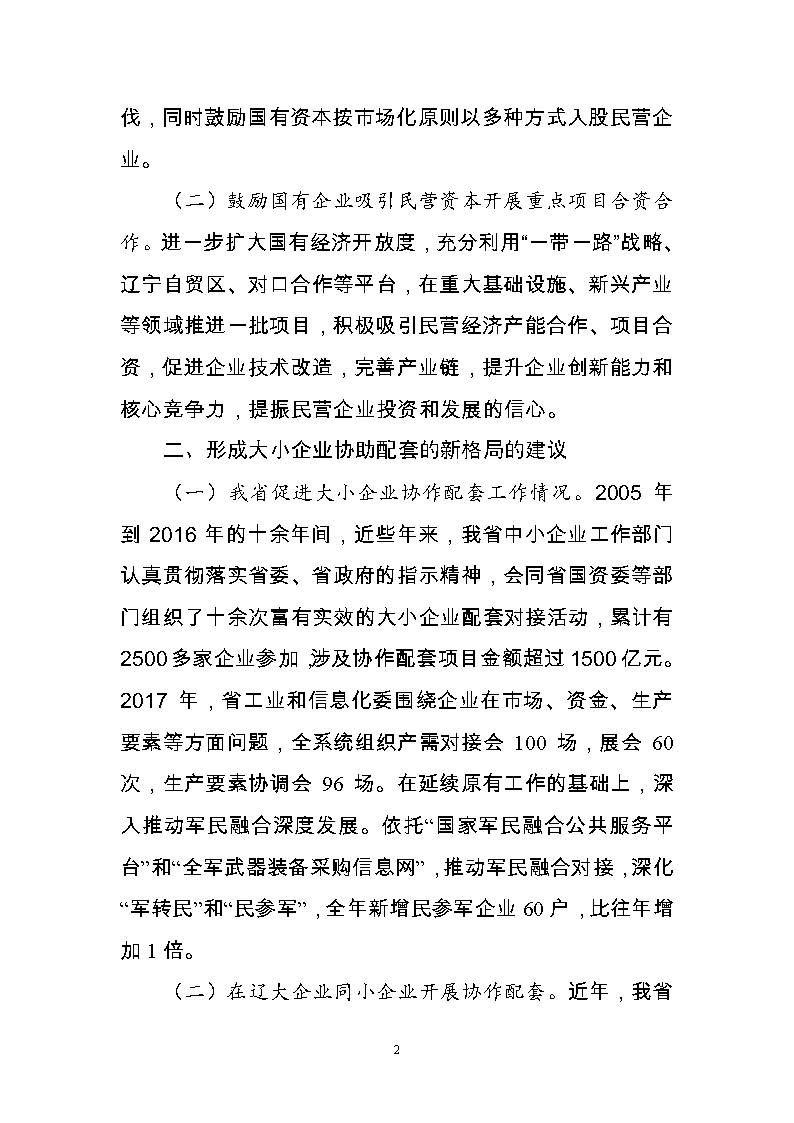 伐，同时鼓励国有资本按市场化原则以多种方式入股民营企业。

（二）鼓励国有企业吸引民营资本开展重点项目合资合作。进一步扩大国有经济开放度，充分利用“一带一路”战略、辽宁自贸区、对口合作等平台，在重大基础设施、新兴产业等领域推进一批项目，积极吸引民营经济产能合作、项目合资，促进企业技术改造，完善产业链，提升企业创新能力和核心竞争力，提振民营企业投资和发展的信心。

二、形成大小企业协助配套的新格局的建议

（一）我省促进大小企业协作配套工作情况。2005 年到 2016 年的十余年间，近些年来，我省中小企业工作部门认真贯彻落实省委、省政府的指示精神，会同省国资委等部门组织了十余次富有实效的大小企业配套对接活动，累计有 2500 多家企业参加，涉及协作配套项目金额超过 1500 亿元。2017 年，省工业和信息化委围绕企业在市场、资金、生产要素等方面问题，全系统组织产需对接会 100 场，展会 60 次，生产要素协调会 96 场。在延续原有工作的基础上，深入推动军民融合深度发展。依托“国家军民融合公共服务平台”和“全军武器装备采购信息网”，推动军民融合对接，深化“军转民”和“民参军”，全年新增民参军企业 60 户，比往年增加 1 倍。

（二）在辽大企业同小企业开展协作配套。近年，我省

2